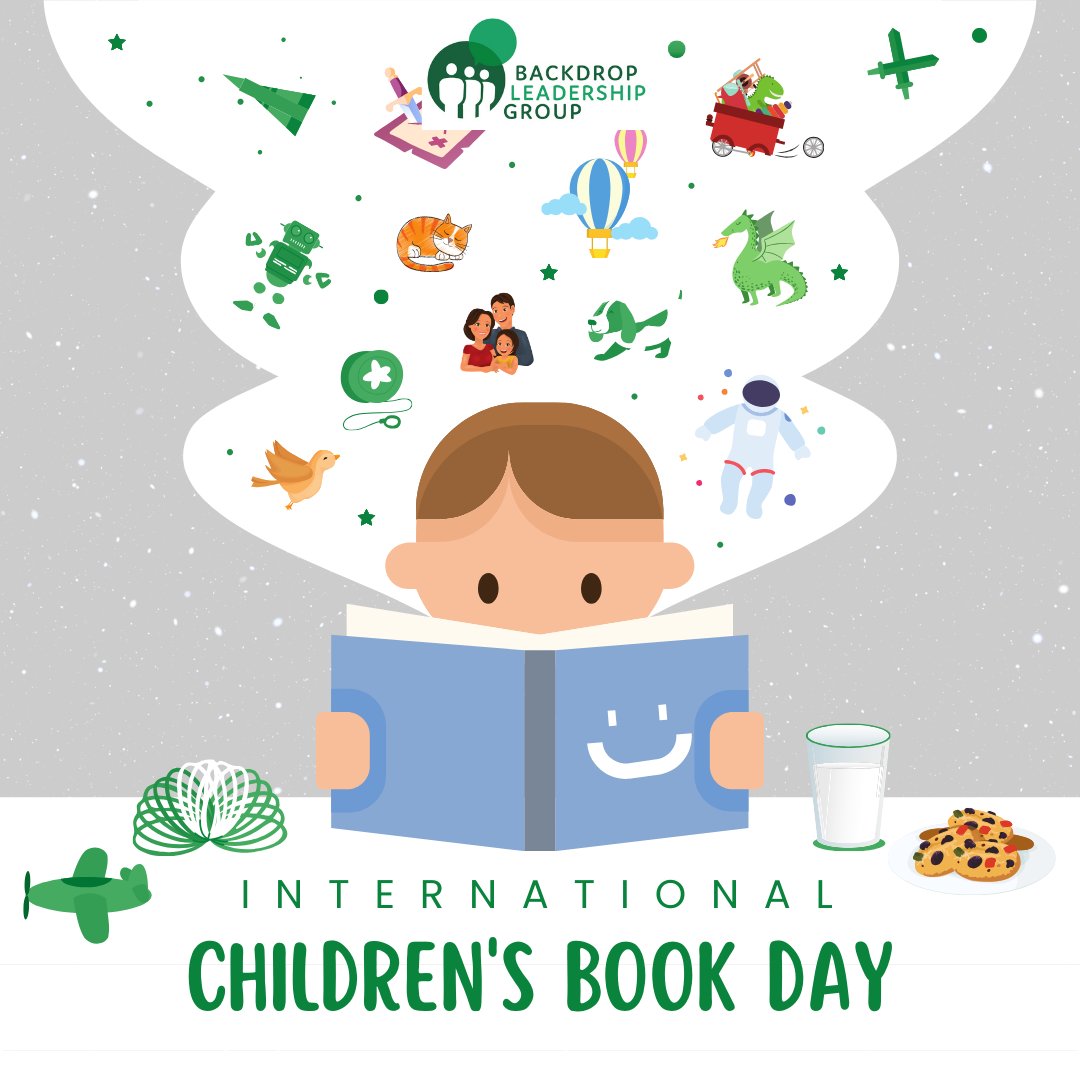 BACKDROP LEADERSHIP GROUP

INTERNATIONAL
CHILDREN'S BOOK DAY